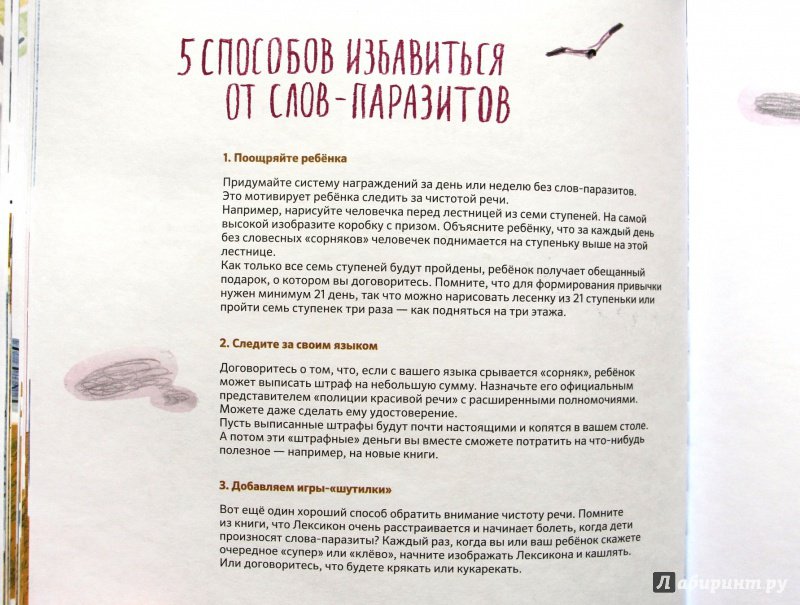 5 СПОСОБОВ ИЗБАВИТЬСЯ ОТ СЛОВ-ПАРАЗИТОВ

1. Поощряйте ребёнка

Придумайте систему награждений за день или неделю без слов-паразитов. Это мотивирует ребёнка следить за чистотой речи.
Например, нарисуйте человечка перед лестницей из семи ступеней. На самой высокой изобразите коробку с призом. Объясните ребёнку, что за каждый день без словесных «сорняков» человечек поднимается на ступеньку выше на этой лестнице.
Как только все семь ступеней будут пройдены, ребёнок получает обещанный подарок, о котором вы договоритесь. Помните, что для формирования привычки нужен минимум 21 день, так что можно нарисовать лесенку из 21 ступеньки или пройти семь ступенек три раза — как подняться на три этажа.

2. Следите за своим языком

Договоритесь о том, что, если с вашего языка срывается «сорняк», ребёнок может выписать штраф на небольшую сумму. Назначьте его официальным представителем «полиции красивой речи» с расширенными полномочиями. Можете даже сделать ему удостоверение.
Пусть выписанные штрафы будут почти настоящими и копятся в вашем столе. А потом эти «штрафные» деньги вы вместе сможете потратить на что-нибудь полезное — например, на новые книги.

3. Добавляем игры-«шутилки»

Вот ещё один хороший способ обратить внимание чистоту речи. Помните из книги, что Лексикон очень расстраивается и начинает болеть, когда дети произносят слова-паразиты? Каждый раз, когда вы или ваш ребёнок скажете очередное «супер» или «клёво», начните изображать Лексикона и кашлять. Или договоритесь, что будете крякать или кукарекать.

Лабиринт.ру